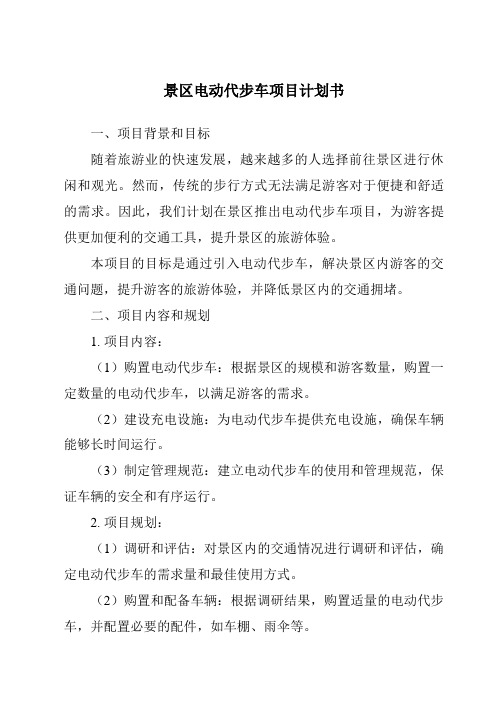 景区电动代步车项目计划书

一、项目背景和目标

随着旅游业的快速发展，越来越多的人选择前往景区进行休闲和观光。然而，传统的步行方式无法满足游客对于便捷和舒适的需求。因此，我们计划在景区推出电动代步车项目，为游客提供更加便利的交通工具，提升景区的旅游体验。

本项目的目标是通过引入电动代步车，解决景区内游客的交通问题，提升游客的旅游体验，并降低景区内的交通拥堵。

二、项目内容和规划

1. 项目内容：

（1）购置电动代步车：根据景区的规模和游客数量，购置一定数量的电动代步车，以满足游客的需求。

（2）建设充电设施：为电动代步车提供充电设施，确保车辆能够长时间运行。

（3）制定管理规范：建立电动代步车的使用和管理规范，保证车辆的安全和有序运行。

2. 项目规划：

（1）调研和评估：对景区内的交通情况进行调研和评估，确定电动代步车的需求量和最佳使用方式。

（2）购置和配备车辆：根据调研结果，购置适量的电动代步车，并配置必要的配件，如车棚、雨伞等。